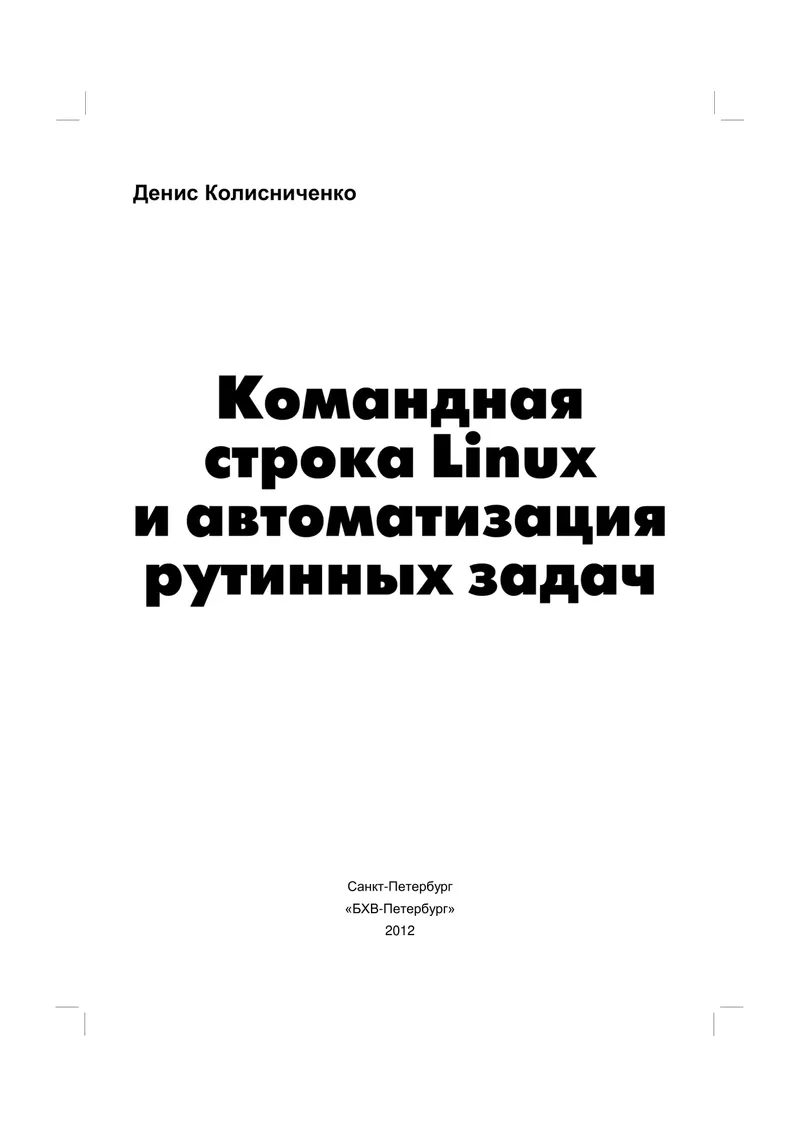 Денис Колисниченко

Командная строка Linux и автоматизация рутинных задач

Санкт-Петербург
«БХВ-Петербург»
2012